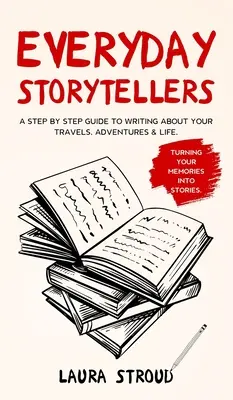 EVERYDAY STORYTELLERS

A STEP BY STEP GUIDE TO WRITING ABOUT YOUR TRAVELS. ADVENTURES & LIFE.

TURNING YOUR MEMORIES INTO STORIES.

LAURA STROUD